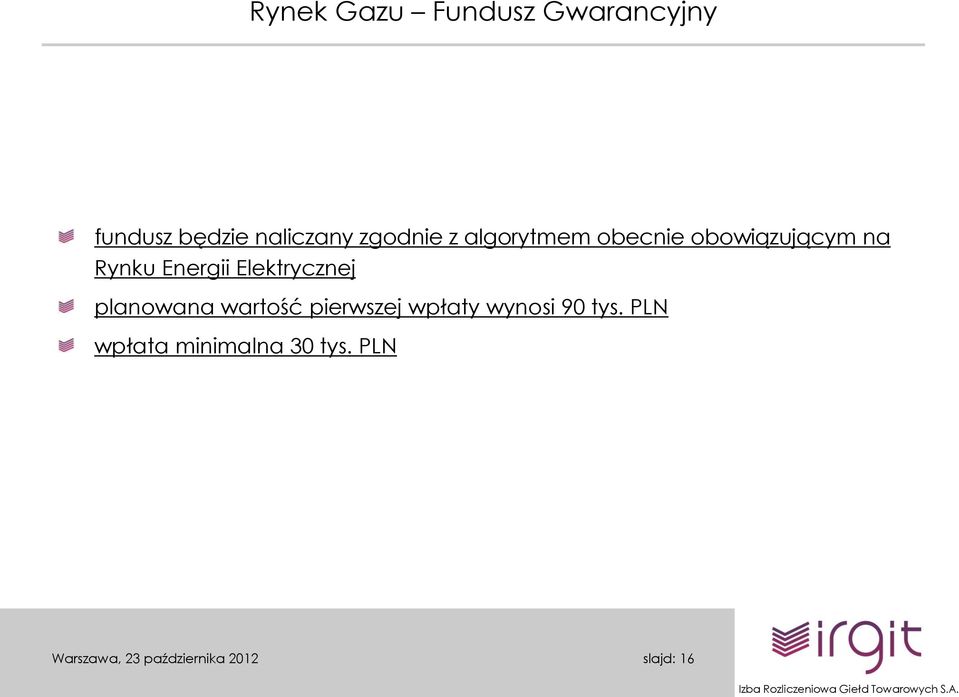 Rynek Gazu – Fundusz Gwarancyjny

fundusz będzie naliczany zgodnie z algorytmem obecnie obowiązującym na Rynku Energii Elektrycznej

planowana wartość pierwszej wpłaty wynosi 90 tys. PLN

wpłata minimalna 30 tys. PLN

Warszawa, 23 października 2012

slajd: 16

irgit

Izba Rozliczeniowa Giełd Towarowych S.A.